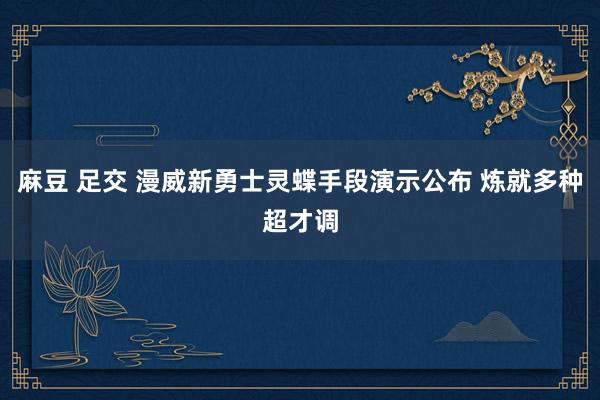 麻豆 足交 漫威新勇士灵蝶手段演示公布 炼就多种超才调